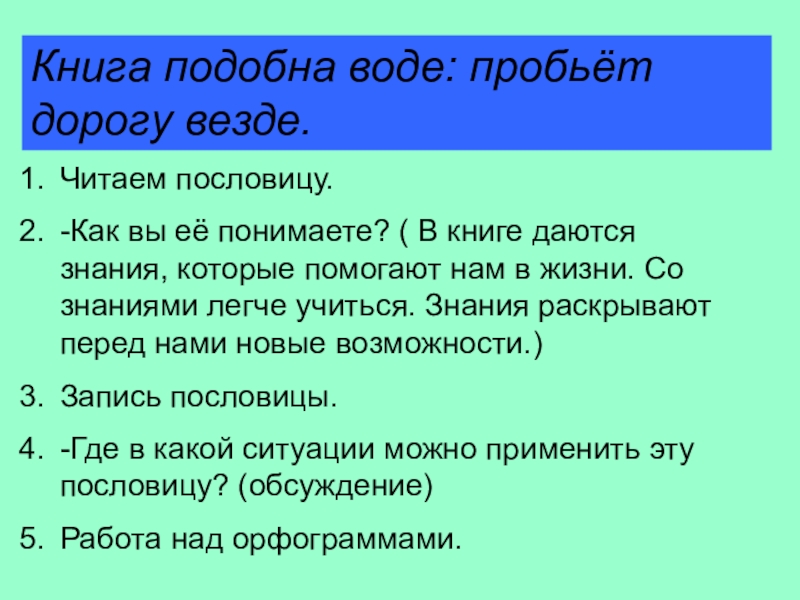 Книга подобна воде: пробьёт дорогу везде.

1. Читаем пословицу.
2. -Как вы её понимаете? ( В книге даются знания, которые помогают нам в жизни. Со знаниями легче учиться. Знания раскрывают перед нами новые возможности.)
3. Запись пословицы.
4. -Где в какой ситуации можно применить эту пословицу? (обсуждение)
5. Работа над орфограммами.